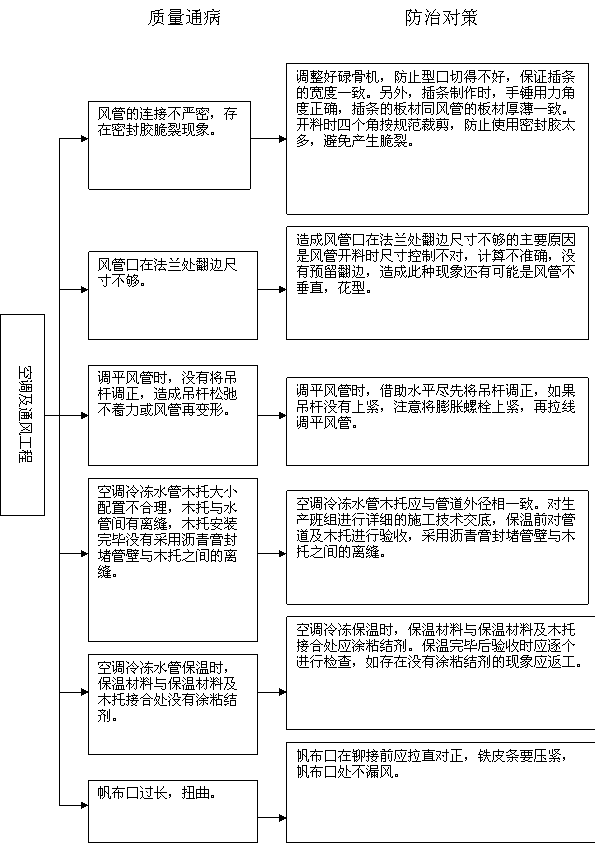 质量通病

防治对策

空调及通风工程

风管的连接不严密，存在密封胶脆裂现象。

调整好碌骨机，防止型口切得不好，保证插条的宽度一致。另外，插条制作时，手锤用力角度正确，插条的板材同风管的板材厚薄一致。开料时四个角按规范裁剪，防止使用密封胶太多，避免产生脆裂。

风管口在法兰处翻边尺寸不够。

造成风管口在法兰处翻边尺寸不够的主要原因是风管开料时尺寸控制不对，计算不准确，没有预留翻边，造成此种现象还有可能是风管不垂直，花型。

调平风管时，没有将吊杆调正，造成吊杆松弛不着力或风管再变形。

调平风管时，借助水平尽先将吊杆调正，如果吊杆没有上紧，注意将膨胀螺栓上紧，再拉线调平风管。

空调冷冻水管木托大小配置不合理，木托与水管间有离缝，木托安装完毕没有采用沥青膏封堵管壁与木托之间的离缝。

空调冷冻水管木托应与管道外径相一致。对生产班组进行详细的施工技术交底，保温前对管道及木托进行验收，采用沥青膏封堵管壁与木托之间的离缝。

空调冷冻水管保温时，保温材料与保温材料及木托接合处没有涂粘结剂。

空调冷冻保温时，保温材料与保温材料及木托接合处应涂粘结剂。保温完毕后验收时应逐个进行检查，如存在没有涂粘结剂的现象应返工。

帆布口过长，扭曲。

帆布口在铆接前应拉直对正，铁皮条要压紧，帆布口处不漏风。